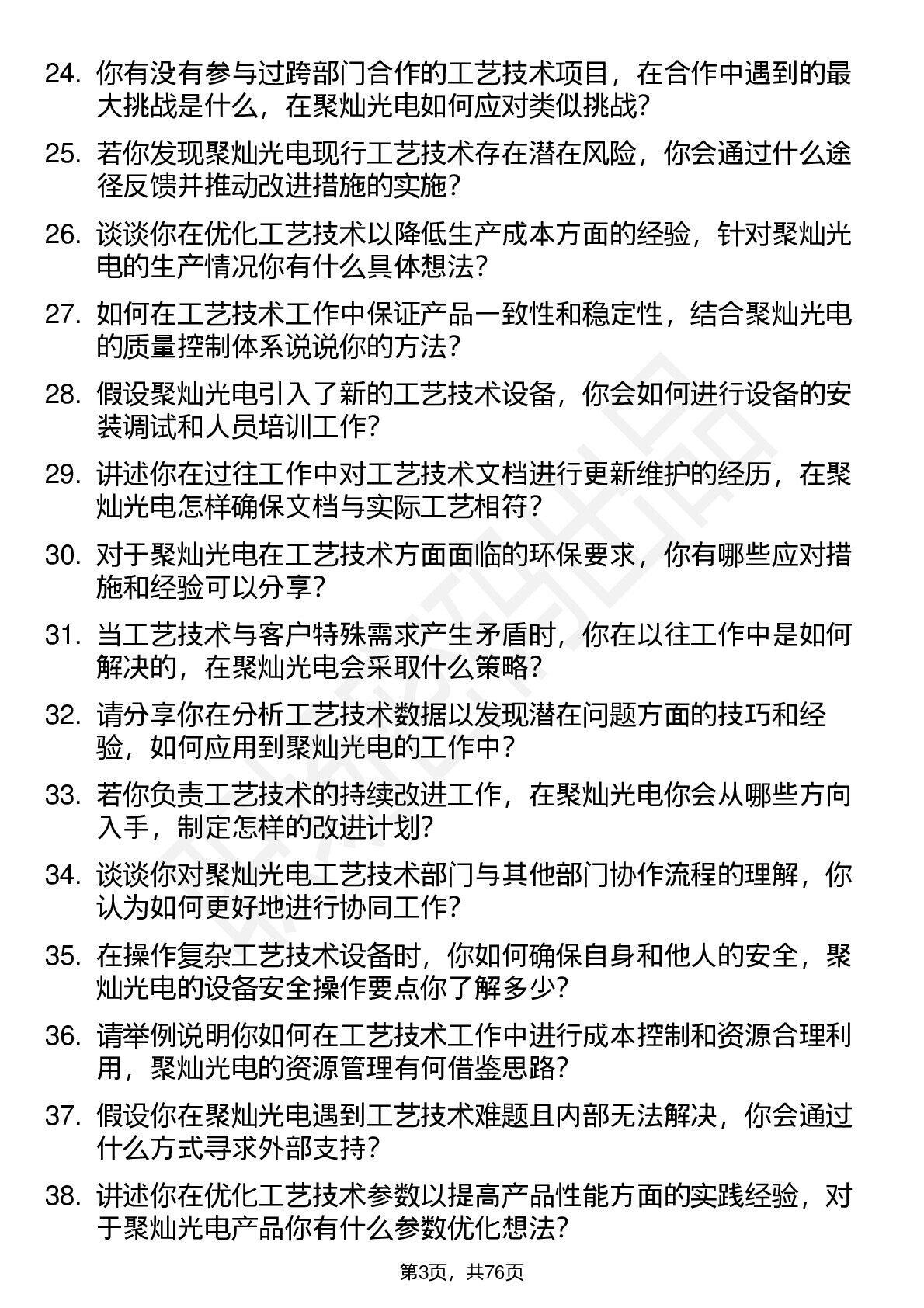 24. 你有没有参与过跨部门合作的工艺技术项目，在合作中遇到的最大挑战是什么，在聚灿光电如何应对类似挑战？

25. 若你发现聚灿光电现行工艺技术存在潜在风险，你会通过什么途径反馈并推动改进措施的实施？

26. 谈谈你在优化工艺技术以降低生产成本方面的经验，针对聚灿光电的生产情况你有什么具体想法？

27. 如何在工艺技术工作中保证产品一致性和稳定性，结合聚灿光电的质量控制体系说说你的方法？

28. 假设聚灿光电引入了新的工艺技术设备，你会如何进行设备的安装调试和人员培训工作？

29. 讲述你在过往工作中对工艺技术文档进行更新维护的经历，在聚灿光电怎样确保文档与实际工艺相符？

30. 对于聚灿光电在工艺技术方面面临的环保要求，你有哪些应对措施和经验可以分享？

31. 当工艺技术与客户特殊需求产生矛盾时，你在以往工作中是如何解决的，在聚灿光电会采取什么策略？

32. 请分享你在分析工艺技术数据以发现潜在问题方面的技巧和经验，如何应用到聚灿光电的工作中？

33. 若你负责工艺技术的持续改进工作，在聚灿光电你会从哪些方向入手，制定怎样的改进计划？

34. 谈谈你对聚灿光电工艺技术部门与其他部门协作流程的理解，你认为如何更好地进行协同工作？

35. 在操作复杂工艺技术设备时，你如何确保自身和他人的安全，聚灿光电的设备安全操作要点你了解多少？

36. 请举例说明你如何在工艺技术工作中进行成本控制和资源合理利用，聚灿光电的资源管理有何借鉴思路？

37. 假设你在聚灿光电遇到工艺技术难题且内部无法解决，你会通过什么方式寻求外部支持？

38. 讲述你在优化工艺技术参数以提高产品性能方面的实践经验，对于聚灿光电产品你有什么参数优化想法？

第3页，共76页